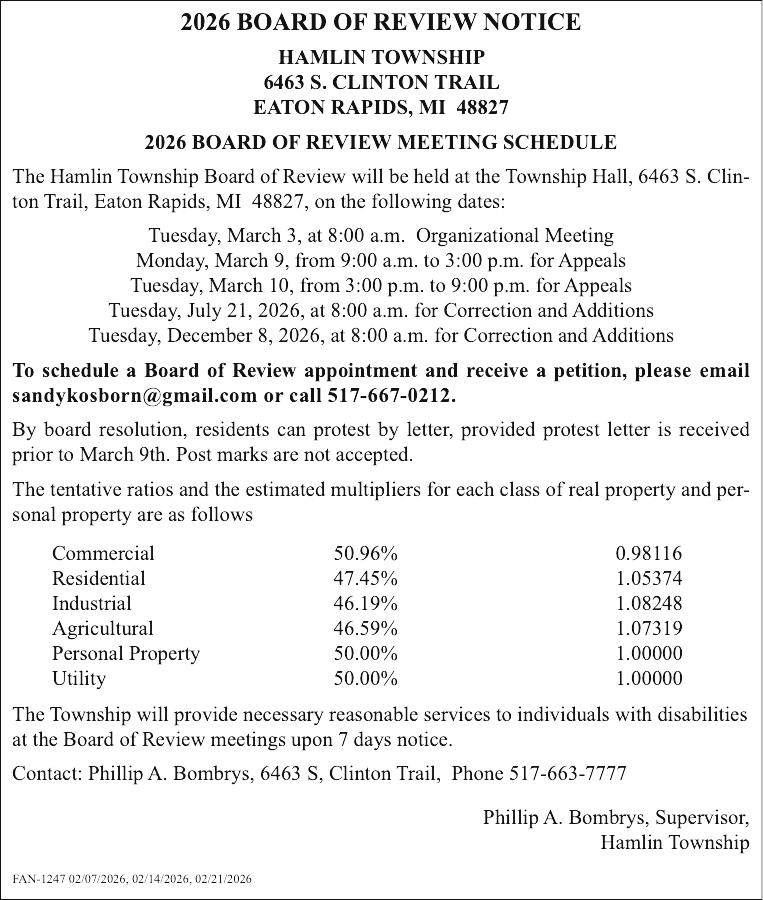 2026 BOARD OF REVIEW NOTICE

HAMLIN TOWNSHIP
6463 S. CLINTON TRAIL
EATON RAPIDS, MI 48827

2026 BOARD OF REVIEW MEETING SCHEDULE

The Hamlin Township Board of Review will be held at the Township Hall, 6463 S. Clinton Trail, Eaton Rapids, MI 48827, on the following dates:

Tuesday, March 3, at 8:00 a.m. Organizational Meeting
Monday, March 9, from 9:00 a.m. to 3:00 p.m. for Appeals
Tuesday, March 10, from 3:00 p.m. to 9:00 p.m. for Appeals
Tuesday, July 21, 2026, at 8:00 a.m. for Correction and Additions
Tuesday, December 8, 2026, at 8:00 a.m. for Correction and Additions

To schedule a Board of Review appointment and receive a petition, please email sandykosborn@gmail.com or call 517-667-0212.

By board resolution, residents can protest by letter, provided protest letter is received prior to March 9th. Post marks are not accepted.

The tentative ratios and the estimated multipliers for each class of real property and personal property are as follows

| Commercial | 50.96% | 0.98116 |
|---|---|---|
| Residential | 47.45% | 1.05374 |
| Industrial | 46.19% | 1.08248 |
| Agricultural | 46.59% | 1.07319 |
| Personal Property | 50.00% | 1.00000 |
| Utility | 50.00% | 1.00000 |

The Township will provide necessary reasonable services to individuals with disabilities at the Board of Review meetings upon 7 days notice.

Contact: Phillip A. Bombrys, 6463 S, Clinton Trail, Phone 517-663-7777

Phillip A. Bombrys, Supervisor,
Hamlin Township

FAN-1247 02/07/2026, 02/14/2026, 02/21/2026